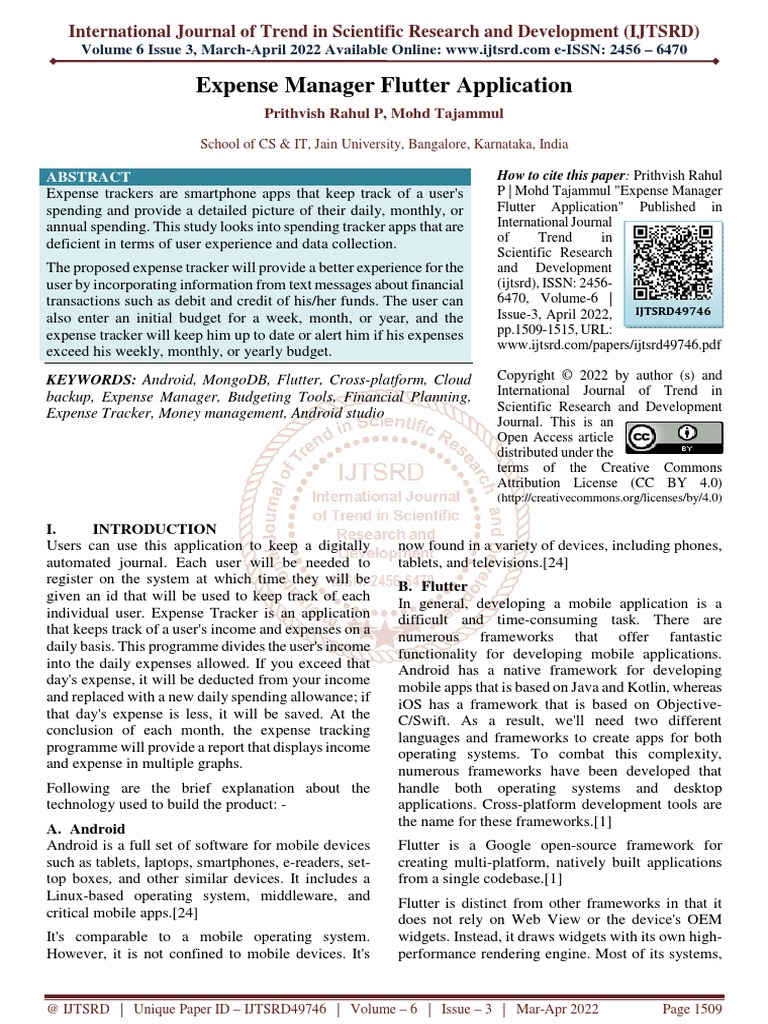 International Journal of Trend in Scientific Research and Development (IJTSRD)
Volume 6 Issue 3, March-April 2022 Available Online: www.ijtsrd.com e-ISSN: 2456 – 6470

Expense Manager Flutter Application

Prithvish Rahul P, Mohd Tajammul

School of CS & IT, Jain University, Bangalore, Karnataka, India

ABSTRACT
Expense trackers are smartphone apps that keep track of a user's spending and provide a detailed picture of their daily, monthly, or annual spending. This study looks into spending tracker apps that are deficient in terms of user experience and data collection.

The proposed expense tracker will provide a better experience for the user by incorporating information from text messages about financial transactions such as debit and credit of his/her funds. The user can also enter an initial budget for a week, month, or year, and the expense tracker will keep him up to date or alert him if his expenses exceed his weekly, monthly, or yearly budget.

KEYWORDS: Android, MongoDB, Flutter, Cross-platform, Cloud backup, Expense Manager, Budgeting Tools, Financial Planning, Expense Tracker, Money management, Android studio

How to cite this paper: Prithvish Rahul P | Mohd Tajammul "Expense Manager Flutter Application" Published in International Journal of Trend in Scientific Research and Development (ijtsrd), ISSN: 2456-6470, Volume-6 | Issue-3, April 2022, pp.1509-1515, URL: www.ijtsrd.com/papers/ijtsrd49746.pdf

IJTSRD49746

Copyright © 2022 by author (s) and International Journal of Trend in Scientific Research and Development Journal. This is an Open Access article distributed under the terms of the Creative Commons Attribution License (CC BY 4.0) (http://creativecommons.org/licenses/by/4.0)

IJTSRD
International Journal of Trend in Scientific Research and Development

I. INTRODUCTION
Users can use this application to keep a digitally automated journal. Each user will be needed to register on the system at which time they will be given an id that will be used to keep track of each individual user. Expense Tracker is an application that keeps track of a user's income and expenses on a daily basis. This programme divides the user's income into the daily expenses allowed. If you exceed that day's expense, it will be deducted from your income and replaced with a new daily spending allowance; if that day's expense is less, it will be saved. At the conclusion of each month, the expense tracking programme will provide a report that displays income and expense in multiple graphs.

Following are the brief explanation about the technology used to build the product: -

A. Android
Android is a full set of software for mobile devices such as tablets, laptops, smartphones, e-readers, set-top boxes, and other similar devices. It includes a Linux-based operating system, middleware, and critical mobile apps.[24]

It's comparable to a mobile operating system. However, it is not confined to mobile devices. It's now found in a variety of devices, including phones, tablets, and televisions.[24]

B. Flutter
In general, developing a mobile application is a difficult and time-consuming task. There are numerous frameworks that offer fantastic functionality for developing mobile applications. Android has a native framework for developing mobile apps that is based on Java and Kotlin, whereas iOS has a framework that is based on Objective-C/Swift. As a result, we'll need two different languages and frameworks to create apps for both operating systems. To combat this complexity, numerous frameworks have been developed that handle both operating systems and desktop applications. Cross-platform development tools are the name for these frameworks.[1]

Flutter is a Google open-source framework for creating multi-platform, natively built applications from a single codebase.[1]

Flutter is distinct from other frameworks in that it does not rely on Web View or the device's OEM widgets. Instead, it draws widgets with its own high-performance rendering engine. Most of its systems,

@ IJTSRD | Unique Paper ID – IJTSRD49746 | Volume – 6 | Issue – 3 | Mar-Apr 2022 Page 1509